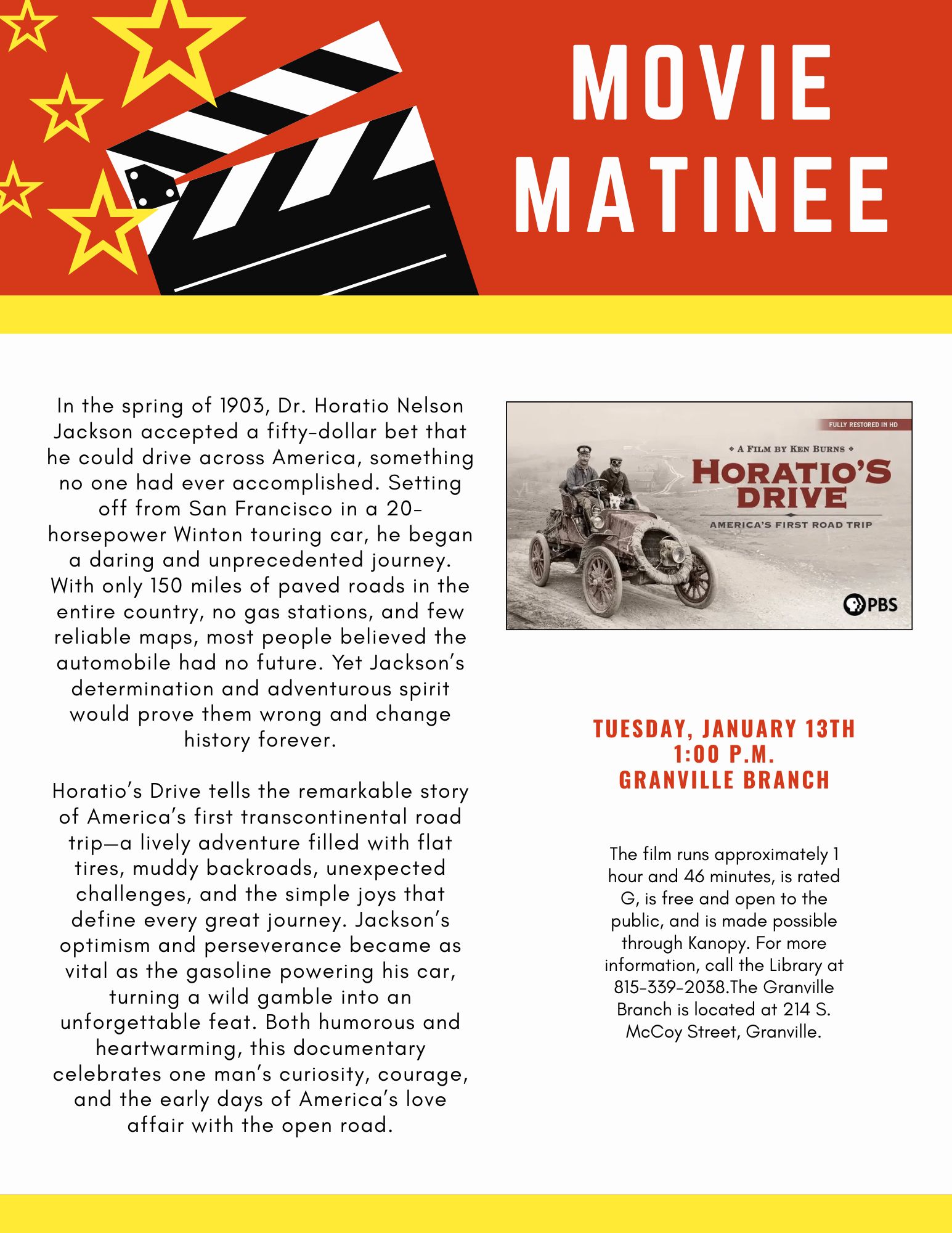 MOVIE MATINEE

In the spring of 1903, Dr. Horatio Nelson Jackson accepted a fifty-dollar bet that he could drive across America, something no one had ever accomplished. Setting off from San Francisco in a 20-horsepower Winton touring car, he began a daring and unprecedented journey. With only 150 miles of paved roads in the entire country, no gas stations, and few reliable maps, most people believed the automobile had no future. Yet Jackson's determination and adventurous spirit would prove them wrong and change history forever.

Horatio's Drive tells the remarkable story of America's first transcontinental road trip—a lively adventure filled with flat tires, muddy backroads, unexpected challenges, and the simple joys that define every great journey. Jackson's optimism and perseverance became as vital as the gasoline powering his car, turning a wild gamble into an unforgettable feat. Both humorous and heartwarming, this documentary celebrates one man's curiosity, courage, and the early days of America's love affair with the open road.

FULLY RESTORED IN HD
A FILM BY KEN BURNS
HORATIO'S DRIVE
AMERICA'S FIRST ROAD TRIP
PBS

TUESDAY, JANUARY 13TH
1:00 P.M.
GRANVILLE BRANCH

The film runs approximately 1 hour and 46 minutes, is rated G, is free and open to the public, and is made possible through Kanopy. For more information, call the Library at 815-339-2038.The Granville Branch is located at 214 S. McCoy Street, Granville.